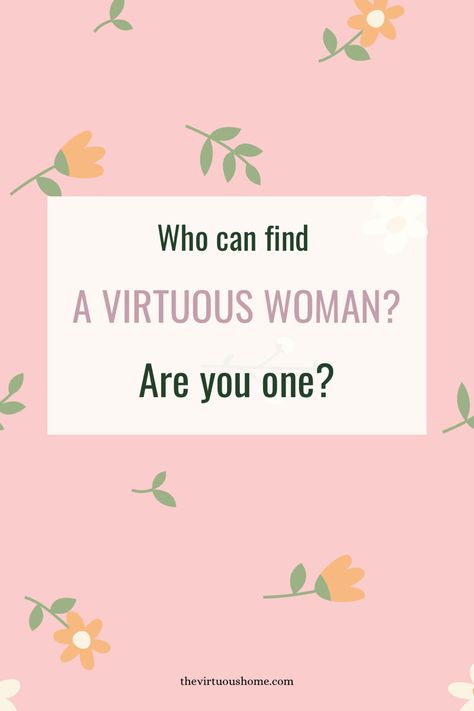 Who can find

A VIRTUOUS WOMAN?

Are you one?

thevirtuoushome.com